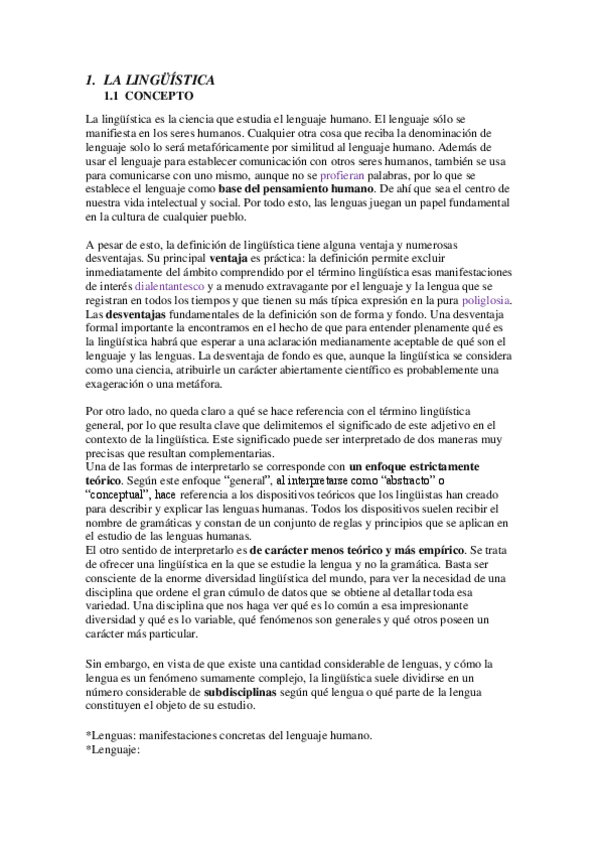 1. LA LINGÜÍSTICA
1.1 CONCEPTO

La lingüística es la ciencia que estudia el lenguaje humano. El lenguaje sólo se manifiesta en los seres humanos. Cualquier otra cosa que reciba la denominación de lenguaje solo lo será metafóricamente por similitud al lenguaje humano. Además de usar el lenguaje para establecer comunicación con otros seres humanos, también se usa para comunicarse con uno mismo, aunque no se profieran palabras, por lo que se establece el lenguaje como base del pensamiento humano. De ahí que sea el centro de nuestra vida intelectual y social. Por todo esto, las lenguas juegan un papel fundamental en la cultura de cualquier pueblo.

A pesar de esto, la definición de lingüística tiene alguna ventaja y numerosas desventajas. Su principal ventaja es práctica: la definición permite excluir inmediatamente del ámbito comprendido por el término lingüística esas manifestaciones de interés dialentantesco y a menudo extravagante por el lenguaje y la lengua que se registran en todos los tiempos y que tienen su más típica expresión en la pura poliglosia. Las desventajas fundamentales de la definición son de forma y fondo. Una desventaja formal importante la encontramos en el hecho de que para entender plenamente qué es la lingüística habrá que esperar a una aclaración medianamente aceptable de qué son el lenguaje y las lenguas. La desventaja de fondo es que, aunque la lingüística se considera como una ciencia, atribuirle un carácter abiertamente científico es probablemente una exageración o una metáfora.

Por otro lado, no queda claro a qué se hace referencia con el término lingüística general, por lo que resulta clave que delimitemos el significado de este adjetivo en el contexto de la lingüística. Este significado puede ser interpretado de dos maneras muy precisas que resultan complementarias.
Una de las formas de interpretarlo se corresponde con un enfoque estrictamente teórico. Según este enfoque "general", al interpretarse como "abstracto" o "conceptual", hace referencia a los dispositivos teóricos que los lingüistas han creado para describir y explicar las lenguas humanas. Todos los dispositivos suelen recibir el nombre de gramáticas y constan de un conjunto de reglas y principios que se aplican en el estudio de las lenguas humanas.
El otro sentido de interpretarlo es de carácter menos teórico y más empírico. Se trata de ofrecer una lingüística en la que se estudie la lengua y no la gramática. Basta ser consciente de la enorme diversidad lingüística del mundo, para ver la necesidad de una disciplina que ordene el gran cúmulo de datos que se obtiene al detallar toda esa variedad. Una disciplina que nos haga ver qué es lo común a esa impresionante diversidad y qué es lo variable, qué fenómenos son generales y qué otros poseen un carácter más particular.

Sin embargo, en vista de que existe una cantidad considerable de lenguas, y cómo la lengua es un fenómeno sumamente complejo, la lingüística suele dividirse en un número considerable de subdisciplinas según qué lengua o qué parte de la lengua constituyen el objeto de su estudio.

*Lenguas: manifestaciones concretas del lenguaje humano.
*Lenguaje: